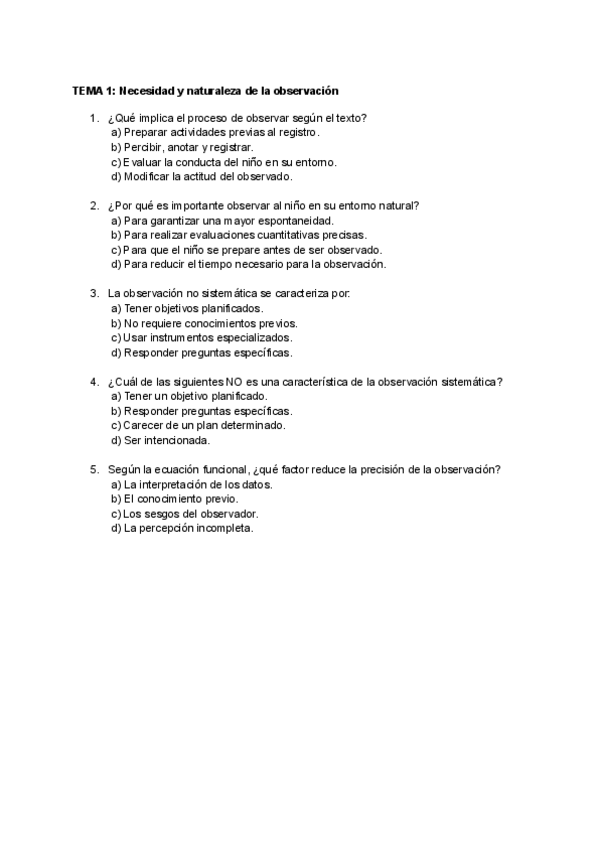 TEMA 1: Necesidad y naturaleza de la observación

1. ¿Qué implica el proceso de observar según el texto?
a) Preparar actividades previas al registro.
b) Percibir, anotar y registrar.
c) Evaluar la conducta del niño en su entorno.
d) Modificar la actitud del observado.

2. ¿Por qué es importante observar al niño en su entorno natural?
a) Para garantizar una mayor espontaneidad.
b) Para realizar evaluaciones cuantitativas precisas.
c) Para que el niño se prepare antes de ser observado.
d) Para reducir el tiempo necesario para la observación.

3. La observación no sistemática se caracteriza por:
a) Tener objetivos planificados.
b) No requiere conocimientos previos.
c) Usar instrumentos especializados.
d) Responder preguntas específicas.

4. ¿Cuál de las siguientes NO es una característica de la observación sistemática?
a) Tener un objetivo planificado.
b) Responder preguntas específicas.
c) Carecer de un plan determinado.
d) Ser intencionada.

5. Según la ecuación funcional, ¿qué factor reduce la precisión de la observación?
a) La interpretación de los datos.
b) El conocimiento previo.
c) Los sesgos del observador.
d) La percepción incompleta.